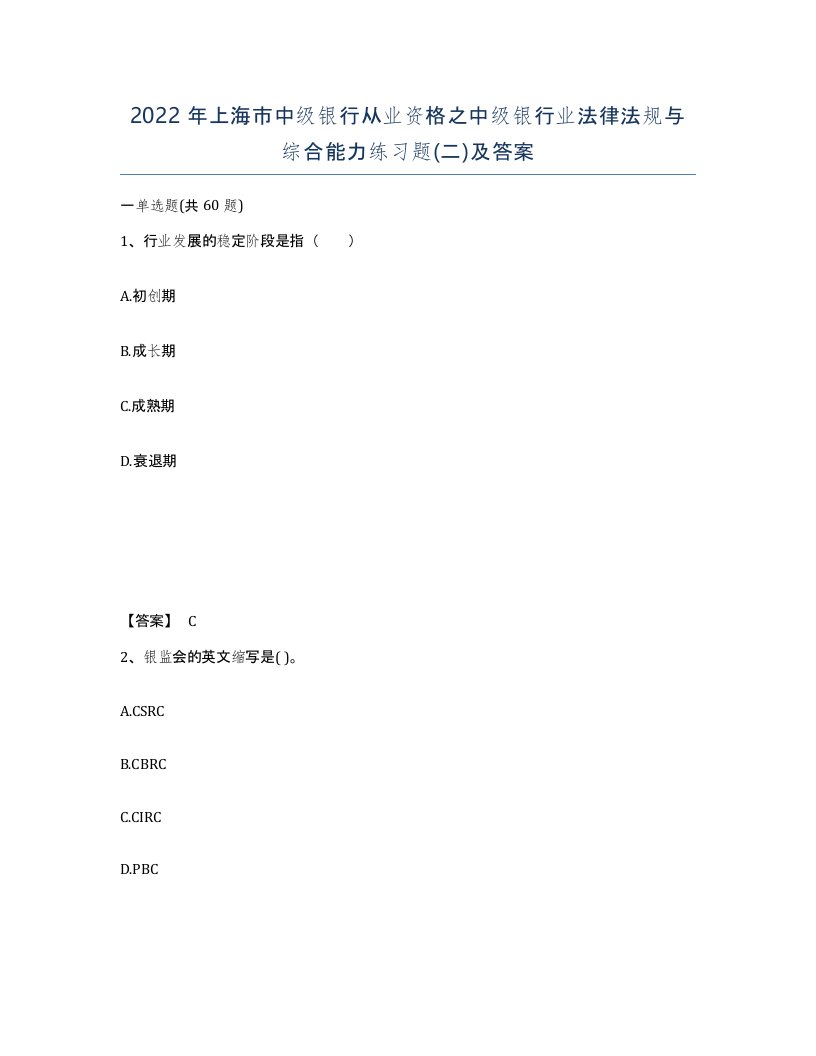 2022年上海市中级银行从业资格之中级银行业法律法规与综合能力练习题(二)及答案

一单选题(共60题)

1、行业发展的稳定阶段是指（　　）

A.初创期

B.成长期

C.成熟期

D.衰退期

【答案】 C

2、银监会的英文缩写是( )。

A.CSRC

B.CBRC

C.CIRC

D.PBC